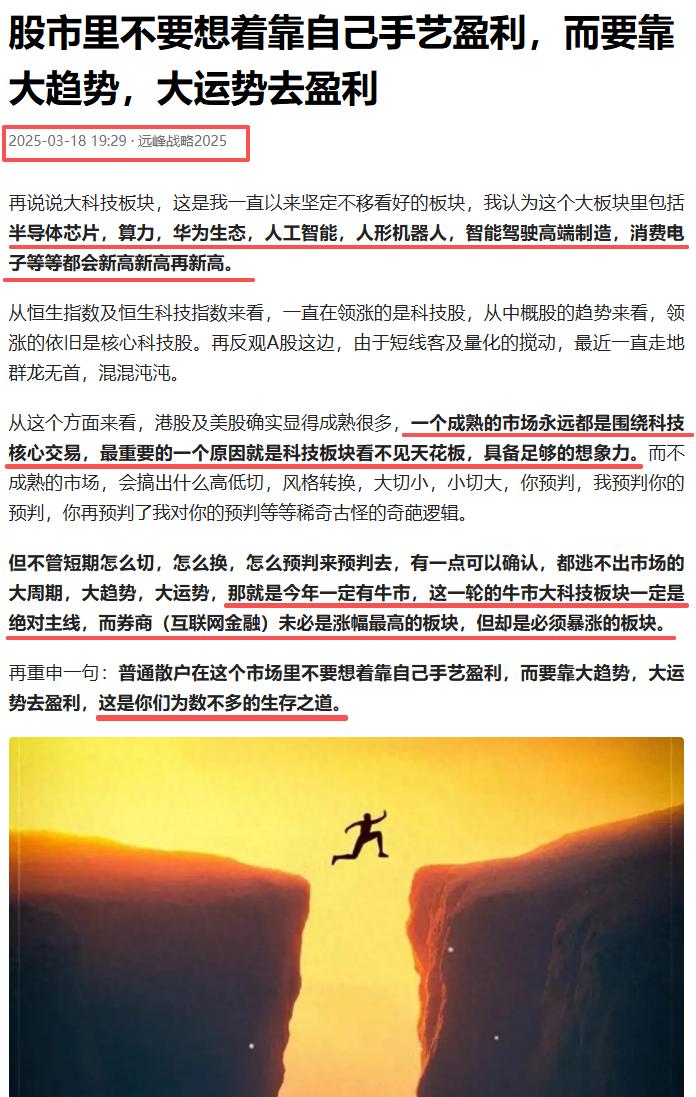 股市里不要想着靠自己手艺盈利，而要靠大趋势，大运势去盈利

2025-03-18 19:29 · 远峰战略2025

再说说大科技板块，这是我一直以来坚定不移看好的板块，我认为这个大板块里包括半导体芯片，算力，华为生态，人工智能，人形机器人，智能驾驶高端制造，消费电子等等都会新高新高再新高。

从恒生指数及恒生科技指数来看，一直在领涨的是科技股，从中概股的趋势来看，领涨的依旧是核心科技股。再反观A股这边，由于短线客及量化的搅动，最近一直走地群龙无首，混混沌沌。

从这个方面来看，港股及美股确实显得成熟很多，一个成熟的市场永远都是围绕科技核心交易，最重要的一个原因就是科技板块看不见天花板，具备足够的想象力。而不成熟的市场，会搞出什么高低切，风格转换，大切小，小切大，你预判，我预判你的预判，你再预判了我对你的预判等等稀奇古怪的奇葩逻辑。

但不管短期怎么切，怎么换，怎么预判来预判去，有一点可以确认，都逃不出市场的大周期，大趋势，大运势，那就是今年一定有牛市，这一轮的牛市大科技板块一定是绝对主线，而券商（互联网金融）未必是涨幅最高的板块，但却是必须暴涨的板块。

再重申一句：普通散户在这个市场里不要想着靠自己手艺盈利，而要靠大趋势，大运势去盈利，这是你们为数不多的生存之道。